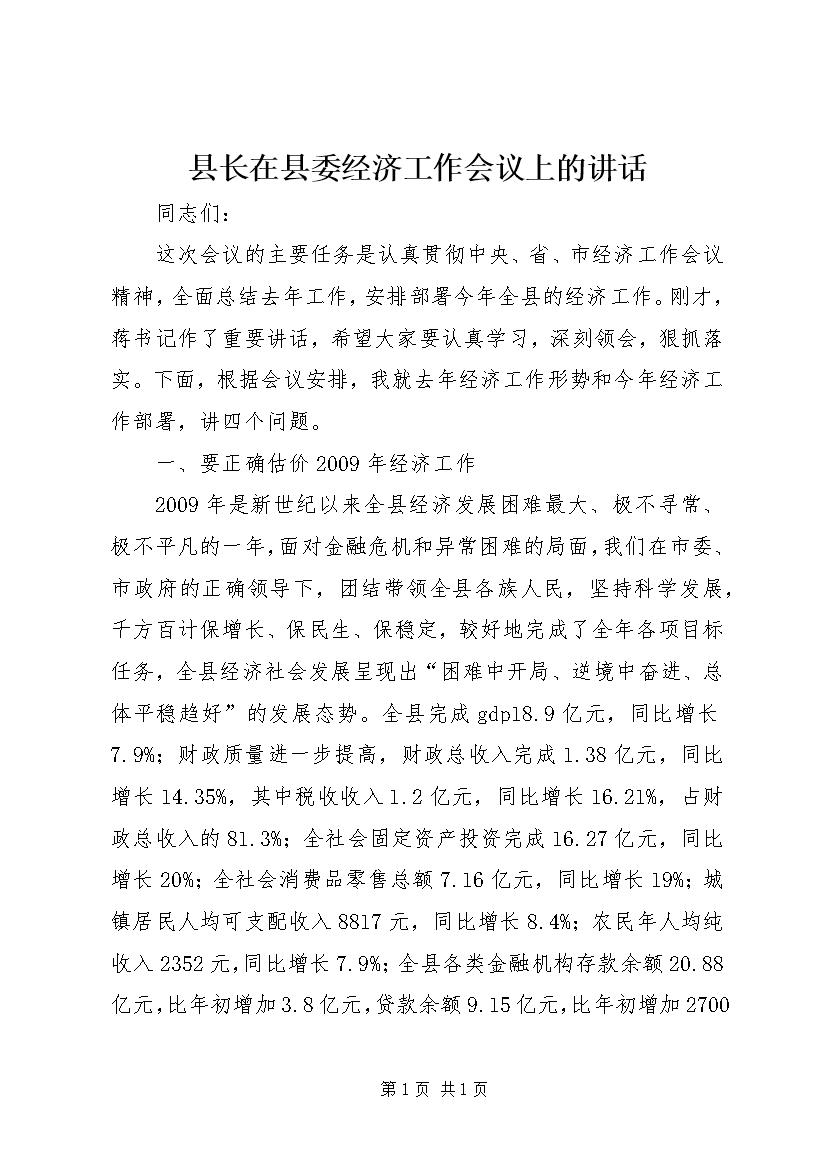 县长在县委经济工作会议上的讲话

同志们：

这次会议的主要任务是认真贯彻中央、省、市经济工作会议精神，全面总结去年工作，安排部署今年全县的经济工作。刚才，蒋书记作了重要讲话，希望大家要认真学习，深刻领会，狠抓落实。下面，根据会议安排，我就去年经济工作形势和今年经济工作部署，讲四个问题。

一、要正确估价2009年经济工作

2009年是新世纪以来全县经济发展困难最大、极不寻常、极不平凡的一年，面对金融危机和异常困难的局面，我们在市委、市政府的正确领导下，团结带领全县各族人民，坚持科学发展，千方百计保增长、保民生、保稳定，较好地完成了全年各项目标任务，全县经济社会发展呈现出“困难中开局、逆境中奋进、总体平稳趋好”的发展态势。全县完成gdp18.9亿元，同比增长7.9%；财政质量进一步提高，财政总收入完成1.38亿元，同比增长14.35%，其中税收收入1.2亿元，同比增长16.21%，占财政总收入的81.3%；全社会固定资产投资完成16.27亿元，同比增长20%；全社会消费品零售总额7.16亿元，同比增长19%；城镇居民人均可支配收入8817元，同比增长8.4%；农民年人均纯收入2352元，同比增长7.9%；全县各类金融机构存款余额20.88亿元，比年初增加3.8亿元，贷款余额9.15亿元，比年初增加2700

第1页 共1页